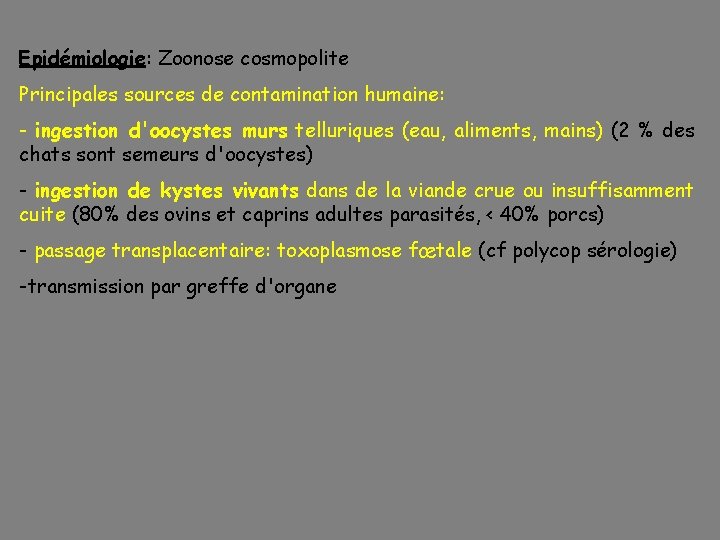 Epidémiologie: Zoonose cosmopolite

Principales sources de contamination humaine:

- ingestion d'oocystes murs telluriques (eau, aliments, mains) (2 % des chats sont semeurs d'oocystes)

- ingestion de kystes vivants dans de la viande crue ou insuffisamment cuite (80% des ovins et caprins adultes parasités, < 40% porcs)

- passage transplacentaire: toxoplasmose fœtale (cf polycop sérologie)

-transmission par greffe d'organe